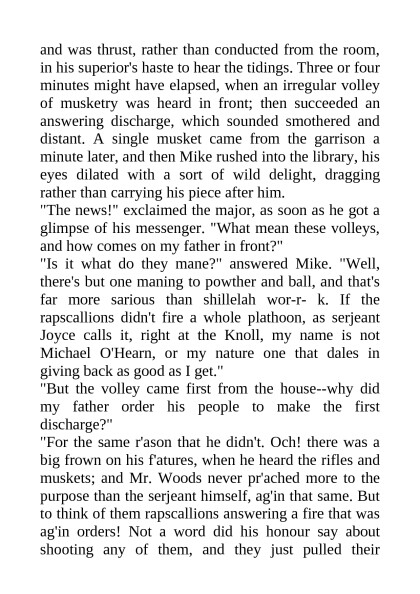 and was thrust, rather than conducted from the room, in his superior's haste to hear the tidings. Three or four minutes might have elapsed, when an irregular volley of musketry was heard in front; then succeeded an answering discharge, which sounded smothered and distant. A single musket came from the garrison a minute later, and then Mike rushed into the library, his eyes dilated with a sort of wild delight, dragging rather than carrying his piece after him.
"The news!" exclaimed the major, as soon as he got a glimpse of his messenger. "What mean these volleys, and how comes on my father in front?"
"Is it what do they mane?" answered Mike. "Well, there's but one maning to powther and ball, and that's far more sarious than shillelah wor-r- k. If the rapscallions didn't fire a whole plathoon, as serjeant Joyce calls it, right at the Knoll, my name is not Michael O'Hearn, or my nature one that dales in giving back as good as I get."
"But the volley came first from the house--why did my father order his people to make the first discharge?"
"For the same r'ason that he didn't. Och! there was a big frown on his f'atures, when he heard the rifles and muskets; and Mr. Woods never pr'ached more to the purpose than the serjeant himself, ag'in that same. But to think of them rapscallions answering a fire that was ag'in orders! Not a word did his honour say about shooting any of them, and they just pulled their